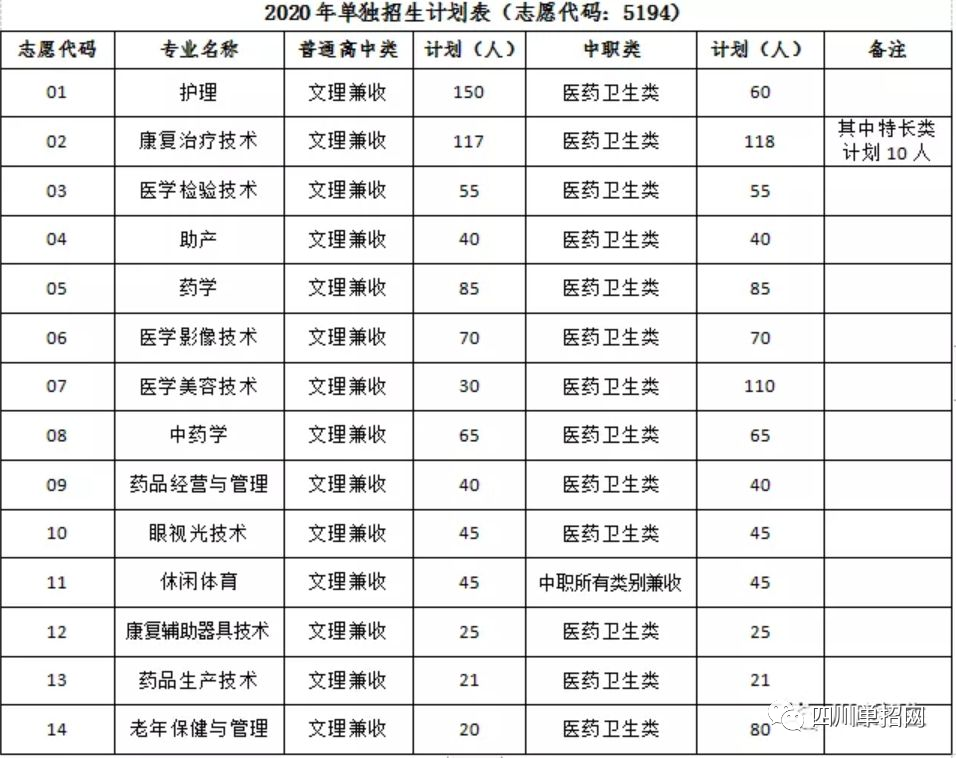 2020年单独招生计划表（志愿代码：5194）

| 志愿代码 | 专业名称 | 普通高中类 | 计划（人） | 中职类 | 计划（人） | 备注 |
|---|---|---|---|---|---|---|
| 01 | 护理 | 文理兼收 | 150 | 医药卫生类 | 60 | |
| 02 | 康复治疗技术 | 文理兼收 | 117 | 医药卫生类 | 118 | 其中特长类计划10人 |
| 03 | 医学检验技术 | 文理兼收 | 55 | 医药卫生类 | 55 | |
| 04 | 助产 | 文理兼收 | 40 | 医药卫生类 | 40 | |
| 05 | 药学 | 文理兼收 | 85 | 医药卫生类 | 85 | |
| 06 | 医学影像技术 | 文理兼收 | 70 | 医药卫生类 | 70 | |
| 07 | 医学美容技术 | 文理兼收 | 30 | 医药卫生类 | 110 | |
| 08 | 中药学 | 文理兼收 | 65 | 医药卫生类 | 65 | |
| 09 | 药品经营与管理 | 文理兼收 | 40 | 医药卫生类 | 40 | |
| 10 | 眼视光技术 | 文理兼收 | 45 | 医药卫生类 | 45 | |
| 11 | 休闲体育 | 文理兼收 | 45 | 中职所有类别兼收 | 45 | |
| 12 | 康复辅助器具技术 | 文理兼收 | 25 | 医药卫生类 | 25 | |
| 13 | 药品生产技术 | 文理兼收 | 21 | 医药卫生类 | 21 | |
| 14 | 老年保健与管理 | 文理兼收 | 20 | 医药卫生类 | 80 | |

四川单招网